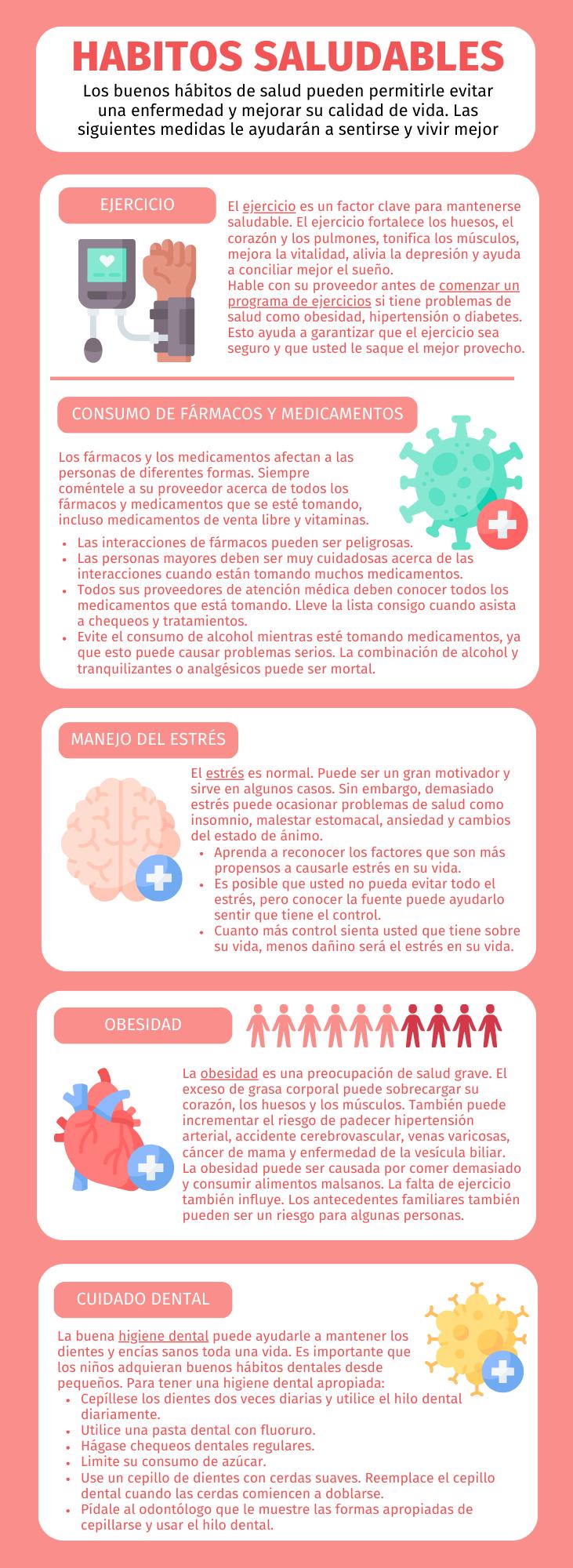 HABITOS SALUDABLES

Los buenos hábitos de salud pueden permitirle evitar una enfermedad y mejorar su calidad de vida. Las siguientes medidas le ayudarán a sentirse y vivir mejor

EJERCICIO

El ejercicio es un factor clave para mantenerse saludable. El ejercicio fortalece los huesos, el corazón y los pulmones, tonifica los músculos, mejora la vitalidad, alivia la depresión y ayuda a conciliar mejor el sueño.
Hable con su proveedor antes de comenzar un programa de ejercicios si tiene problemas de salud como obesidad, hipertensión o diabetes. Esto ayuda a garantizar que el ejercicio sea seguro y que usted le saque el mejor provecho.

CONSUMO DE FÁRMACOS Y MEDICAMENTOS

Los fármacos y los medicamentos afectan a las personas de diferentes formas. Siempre coméntele a su proveedor acerca de todos los fármacos y medicamentos que se esté tomando, incluso medicamentos de venta libre y vitaminas.
- Las interacciones de fármacos pueden ser peligrosas.
- Las personas mayores deben ser muy cuidadosas acerca de las interacciones cuando están tomando muchos medicamentos.
- Todos sus proveedores de atención médica deben conocer todos los medicamentos que está tomando. Lleve la lista consigo cuando asista a chequeos y tratamientos.
- Evite el consumo de alcohol mientras esté tomando medicamentos, ya que esto puede causar problemas serios. La combinación de alcohol y tranquilizantes o analgésicos puede ser mortal.

MANEJO DEL ESTRÉS

El estrés es normal. Puede ser un gran motivador y sirve en algunos casos. Sin embargo, demasiado estrés puede ocasionar problemas de salud como insomnio, malestar estomacal, ansiedad y cambios del estado de ánimo.
- Aprenda a reconocer los factores que son más propensos a causarle estrés en su vida.
- Es posible que usted no pueda evitar todo el estrés, pero conocer la fuente puede ayudarlo sentir que tiene el control.
- Cuanto más control sienta usted que tiene sobre su vida, menos dañino será el estrés en su vida.

OBESIDAD

La obesidad es una preocupación de salud grave. El exceso de grasa corporal puede sobrecargar su corazón, los huesos y los músculos. También puede incrementar el riesgo de padecer hipertensión arterial, accidente cerebrovascular, venas varicosas, cáncer de mama y enfermedad de la vesícula biliar. La obesidad puede ser causada por comer demasiado y consumir alimentos malsanos. La falta de ejercicio también influye. Los antecedentes familiares también pueden ser un riesgo para algunas personas.

CUIDADO DENTAL

La buena higiene dental puede ayudarle a mantener los dientes y encías sanos toda una vida. Es importante que los niños adquieran buenos hábitos dentales desde pequeños. Para tener una higiene dental apropiada:
- Cepíllese los dientes dos veces diarias y utilice el hilo dental diariamente.
- Utilice una pasta dental con fluoruro.
- Hágase chequeos dentales regulares.
- Limite su consumo de azúcar.
- Use un cepillo de dientes con cerdas suaves. Reemplace el cepillo dental cuando las cerdas comiencen a doblarse.
- Pídale al odontólogo que le muestre las formas apropiadas de cepillarse y usar el hilo dental.